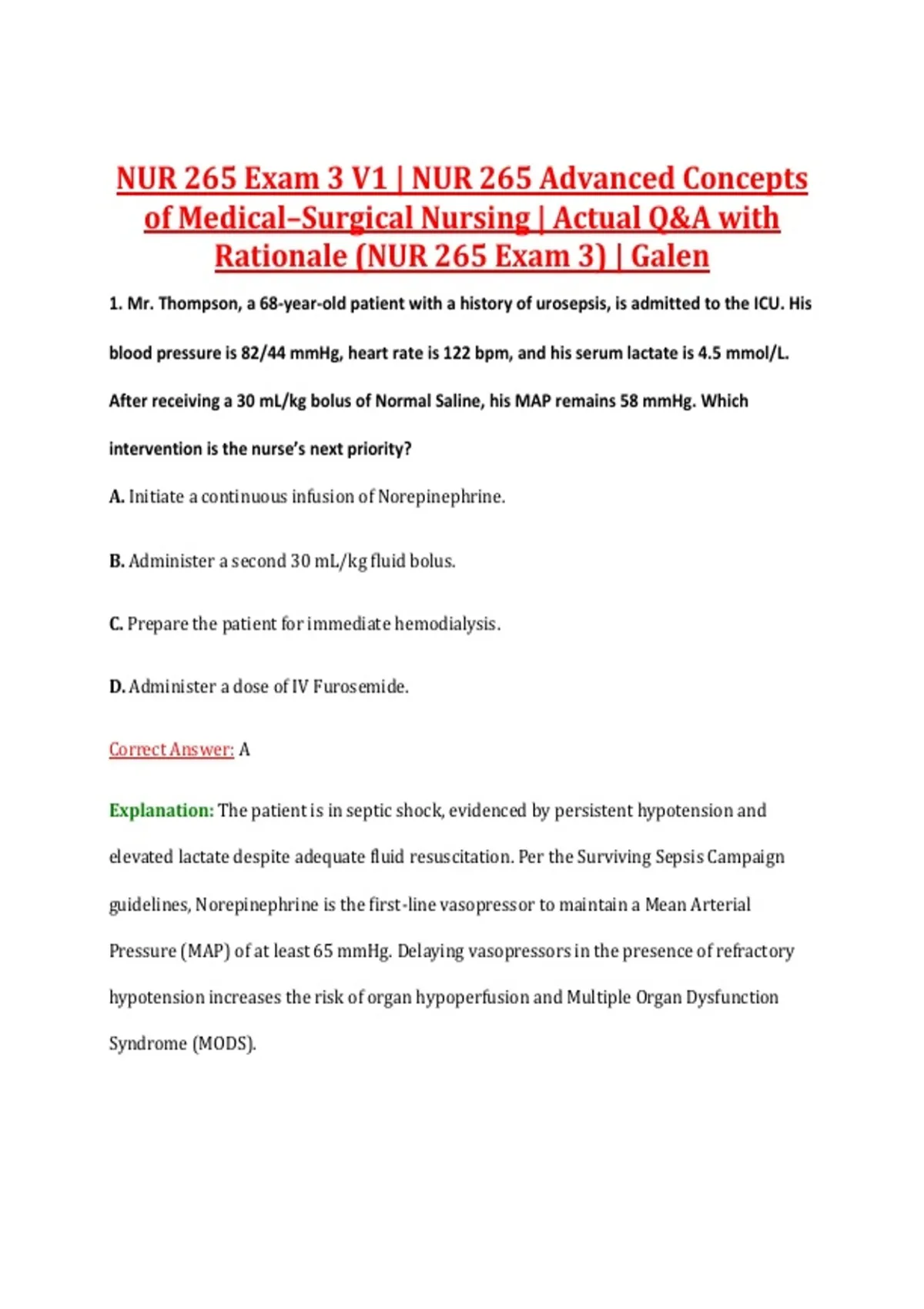 NUR 265 Exam 3 V1 | NUR 265 Advanced Concepts of Medical–Surgical Nursing | Actual Q&A with Rationale (NUR 265 Exam 3) | Galen

1. Mr. Thompson, a 68-year-old patient with a history of urosepsis, is admitted to the ICU. His blood pressure is 82/44 mmHg, heart rate is 122 bpm, and his serum lactate is 4.5 mmol/L. After receiving a 30 mL/kg bolus of Normal Saline, his MAP remains 58 mmHg. Which intervention is the nurse's next priority?

A. Initiate a continuous infusion of Norepinephrine.

B. Administer a second 30 mL/kg fluid bolus.

C. Prepare the patient for immediate hemodialysis.

D. Administer a dose of IV Furosemide.

Correct Answer: A

Explanation: The patient is in septic shock, evidenced by persistent hypotension and elevated lactate despite adequate fluid resuscitation. Per the Surviving Sepsis Campaign guidelines, Norepinephrine is the first-line vasopressor to maintain a Mean Arterial Pressure (MAP) of at least 65 mmHg. Delaying vasopressors in the presence of refractory hypotension increases the risk of organ hypoperfusion and Multiple Organ Dysfunction Syndrome (MODS).